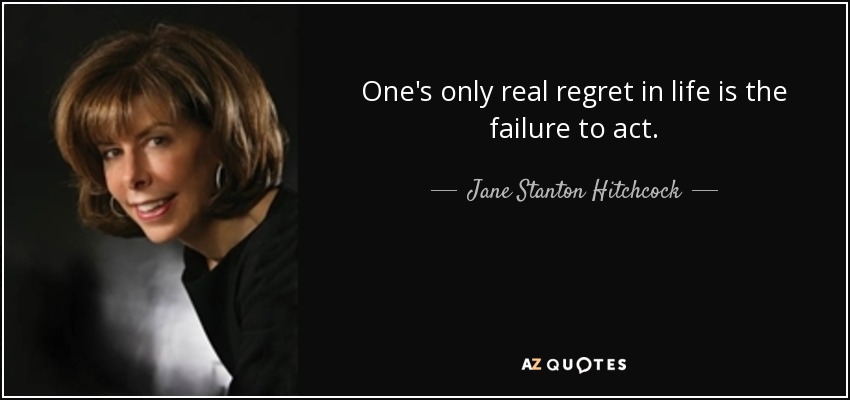 One's only real regret in life is the failure to act.

— Jane Stanton Hitchcock —

AZ QUOTES